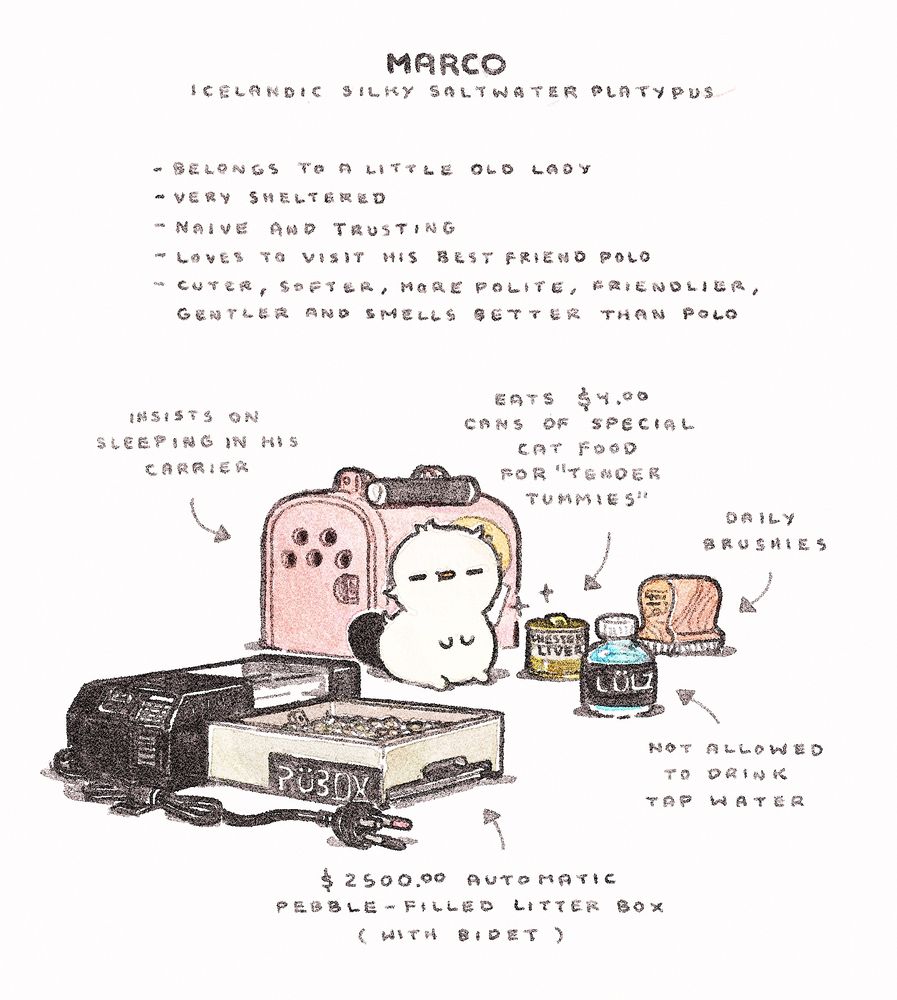 MARCO
ICELANDIC SILKY SALTWATER PLATYPUS

- BELONGS TO A LITTLE OLD LADY
- VERY SHELTERED
- NAIVE AND TRUSTING
- LOVES TO VISIT HIS BEST FRIEND POLO
- CUTER, SOFTER, MORE POLITE, FRIENDLIER, GENTLER AND SMELLS BETTER THAN POLO

INSISTS ON SLEEPING IN HIS CARRIER

EATS $4.00 CANS OF SPECIAL CAT FOOD FOR "TENDER TUMMIES"

DAILY BRUSHIES

CHESTER LIVER

LÜLZ

PÜBOX

NOT ALLOWED TO DRINK TAP WATER

$2500.00 AUTOMATIC PEBBLE-FILLED LITTER BOX (WITH BIDET)